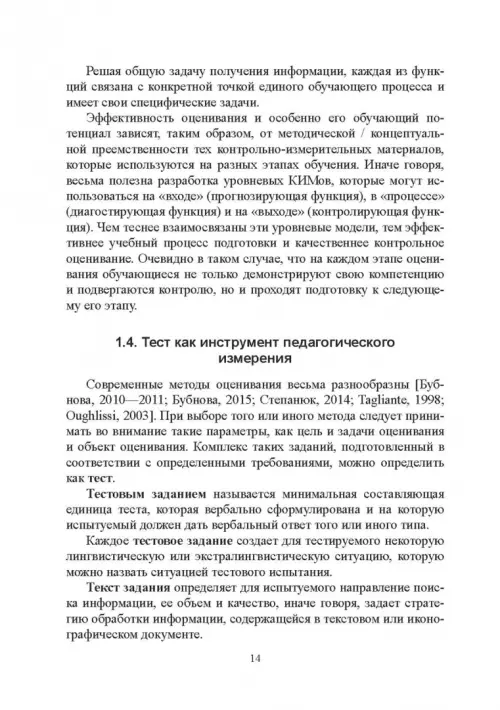 Решая общую задачу получения информации, каждая из функций связана с конкретной точкой единого обучающего процесса и имеет свои специфические задачи.

Эффективность оценивания и особенно его обучающий потенциал зависят, таким образом, от методической / концептуальной преемственности тех контрольно-измерительных материалов, которые используются на разных этапах обучения. Иначе говоря, весьма полезна разработка уровневых КИМов, которые могут использоваться на «входе» (прогнозирующая функция), в «процессе» (диагостирующая функция) и на «выходе» (контролирующая функция). Чем теснее взаимосвязаны эти уровневые модели, тем эффективнее учебный процесс подготовки и качественнее контрольное оценивание. Очевидно в таком случае, что на каждом этапе оценивания обучающиеся не только демонстрируют свою компетенцию и подвергаются контролю, но и проходят подготовку к следующему его этапу.

1.4. Тест как инструмент педагогического измерения

Современные методы оценивания весьма разнообразны [Бубнова, 2010—2011; Бубнова, 2015; Степанюк, 2014; Tagliante, 1998; Oughlissi, 2003]. При выборе того или иного метода следует принимать во внимание такие параметры, как цель и задачи оценивания и объект оценивания. Комплекс таких заданий, подготовленный в соответствии с определенными требованиями, можно определить как тест.

Тестовым заданием называется минимальная составляющая единица теста, которая вербально сформулирована и на которую испытуемый должен дать вербальный ответ того или иного типа.

Каждое тестовое задание создает для тестируемого некоторую лингвистическую или экстралингвистическую ситуацию, которую можно назвать ситуацией тестового испытания.

Текст задания определяет для испытуемого направление поиска информации, ее объем и качество, иначе говоря, задает стратегию обработки информации, содержащейся в текстовом или иконографическом документе.

14